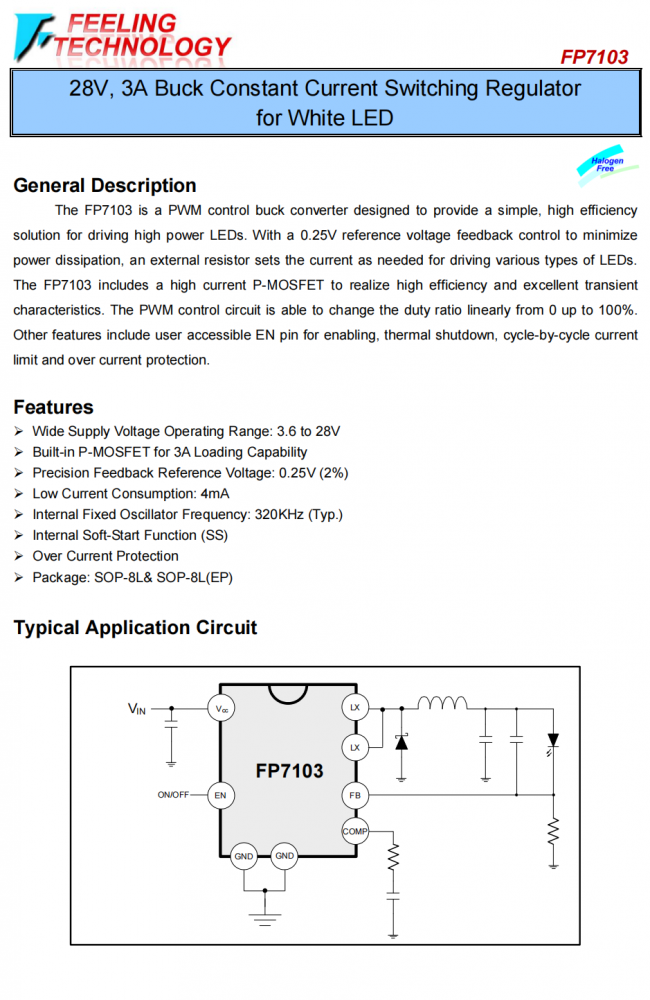 FEELING TECHNOLOGY

FP7103

28V, 3A Buck Constant Current Switching Regulator for White LED

Halogen Free

General Description

The FP7103 is a PWM control buck converter designed to provide a simple, high efficiency solution for driving high power LEDs. With a 0.25V reference voltage feedback control to minimize power dissipation, an external resistor sets the current as needed for driving various types of LEDs. The FP7103 includes a high current P-MOSFET to realize high efficiency and excellent transient characteristics. The PWM control circuit is able to change the duty ratio linearly from 0 up to 100%. Other features include user accessible EN pin for enabling, thermal shutdown, cycle-by-cycle current limit and over current protection.

Features

➢ Wide Supply Voltage Operating Range: 3.6 to 28V
➢ Built-in P-MOSFET for 3A Loading Capability
➢ Precision Feedback Reference Voltage: 0.25V (2%)
➢ Low Current Consumption: 4mA
➢ Internal Fixed Oscillator Frequency: 320KHz (Typ.)
➢ Internal Soft-Start Function (SS)
➢ Over Current Protection
➢ Package: SOP-8L& SOP-8L(EP)

Typical Application Circuit

$V_{IN}$
$V_{cc}$
LX
LX
FP7103
ON/OFF
EN
FB
COMP
GND
GND